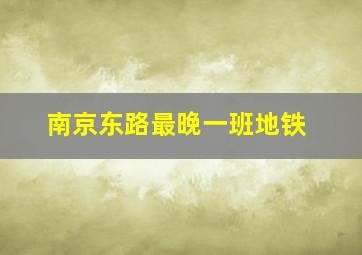 南京东路最晚一班地铁